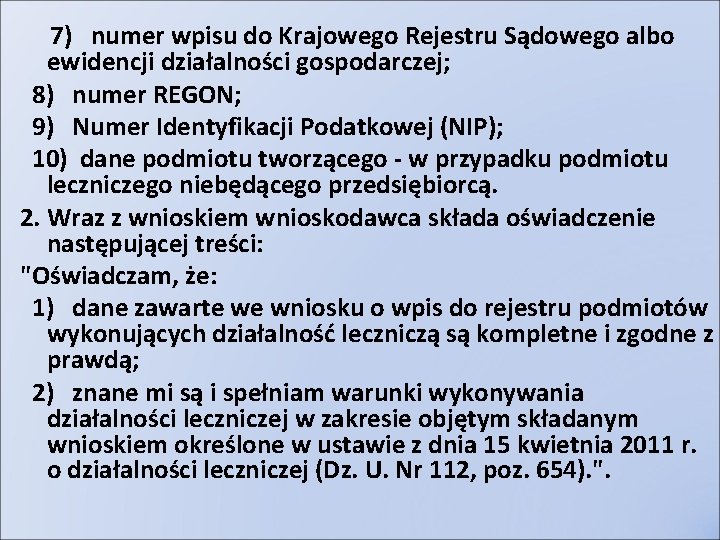 7) numer wpisu do Krajowego Rejestru Sądowego albo ewidencji działalności gospodarczej;

8) numer REGON;

9) Numer Identyfikacji Podatkowej (NIP);

10) dane podmiotu tworzącego - w przypadku podmiotu leczniczego niebędącego przedsiębiorcą.

2. Wraz z wnioskiem wnioskodawca składa oświadczenie następującej treści:

"Oświadczam, że:

1) dane zawarte we wniosku o wpis do rejestru podmiotów wykonujących działalność leczniczą są kompletne i zgodne z prawdą;

2) znane mi są i spełniam warunki wykonywania działalności leczniczej w zakresie objętym składanym wnioskiem określone w ustawie z dnia 15 kwietnia 2011 r. o działalności leczniczej (Dz. U. Nr 112, poz. 654).".